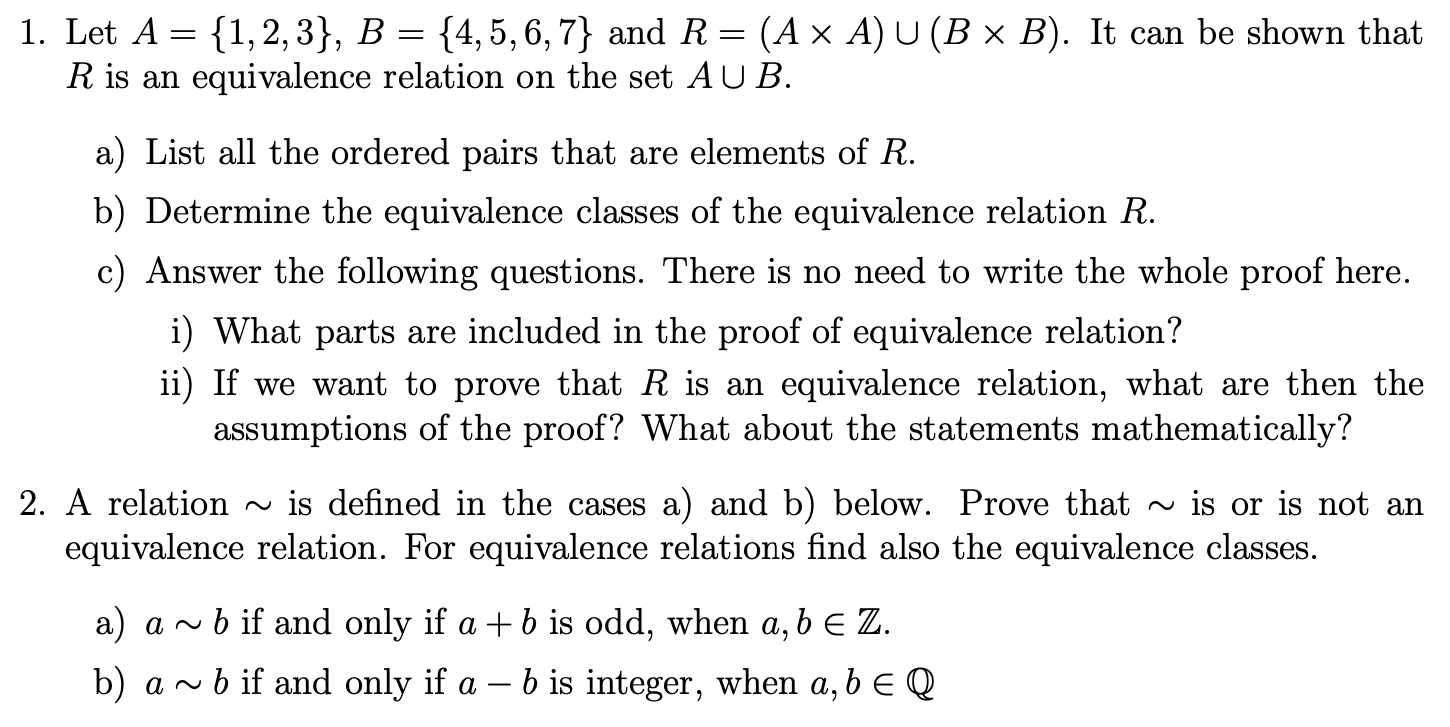 1. Let $A = \{1, 2, 3\}$, $B = \{4, 5, 6, 7\}$ and $R = (A \times A) \cup (B \times B)$. It can be shown that $R$ is an equivalence relation on the set $A \cup B$.

a) List all the ordered pairs that are elements of $R$.

b) Determine the equivalence classes of the equivalence relation $R$.

c) Answer the following questions. There is no need to write the whole proof here.

i) What parts are included in the proof of equivalence relation?

ii) If we want to prove that $R$ is an equivalence relation, what are then the assumptions of the proof? What about the statements mathematically?

2. A relation $\sim$ is defined in the cases a) and b) below. Prove that $\sim$ is or is not an equivalence relation. For equivalence relations find also the equivalence classes.

a) $a \sim b$ if and only if $a + b$ is odd, when $a, b \in \mathbb{Z}$.

b) $a \sim b$ if and only if $a - b$ is integer, when $a, b \in \mathbb{Q}$